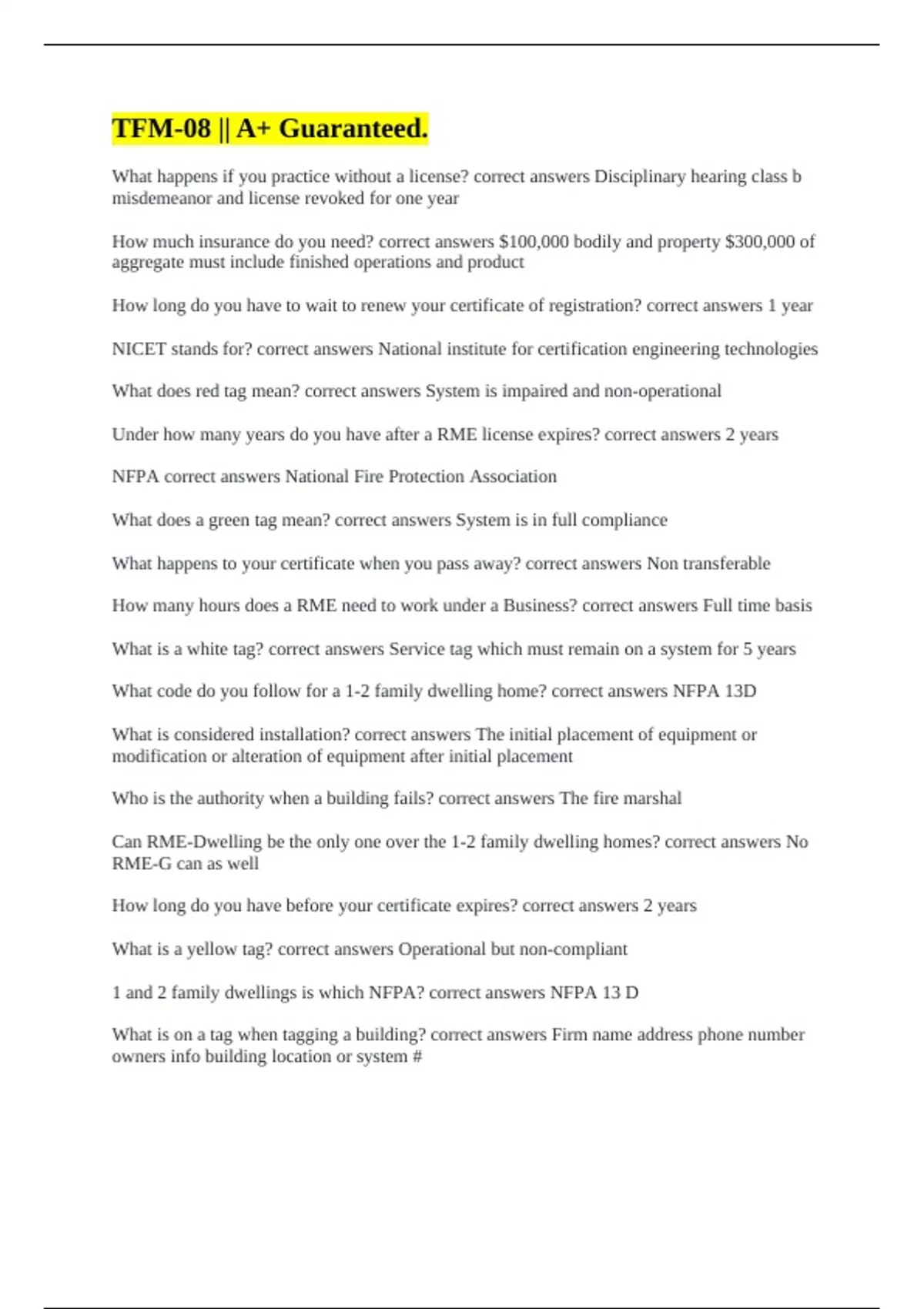 TFM-08 || A+ Guaranteed.

What happens if you practice without a license? correct answers Disciplinary hearing class b misdemeanor and license revoked for one year

How much insurance do you need? correct answers \$100,000 bodily and property \$300,000 of aggregate must include finished operations and product

How long do you have to wait to renew your certificate of registration? correct answers 1 year

NICET stands for? correct answers National institute for certification engineering technologies

What does red tag mean? correct answers System is impaired and non-operational

Under how many years do you have after a RME license expires? correct answers 2 years

NFPA correct answers National Fire Protection Association

What does a green tag mean? correct answers System is in full compliance

What happens to your certificate when you pass away? correct answers Non transferable

How many hours does a RME need to work under a Business? correct answers Full time basis

What is a white tag? correct answers Service tag which must remain on a system for 5 years

What code do you follow for a 1-2 family dwelling home? correct answers NFPA 13D

What is considered installation? correct answers The initial placement of equipment or modification or alteration of equipment after initial placement

Who is the authority when a building fails? correct answers The fire marshal

Can RME-Dwelling be the only one over the 1-2 family dwelling homes? correct answers No RME-G can as well

How long do you have before your certificate expires? correct answers 2 years

What is a yellow tag? correct answers Operational but non-compliant

1 and 2 family dwellings is which NFPA? correct answers NFPA 13 D

What is on a tag when tagging a building? correct answers Firm name address phone number owners info building location or system #